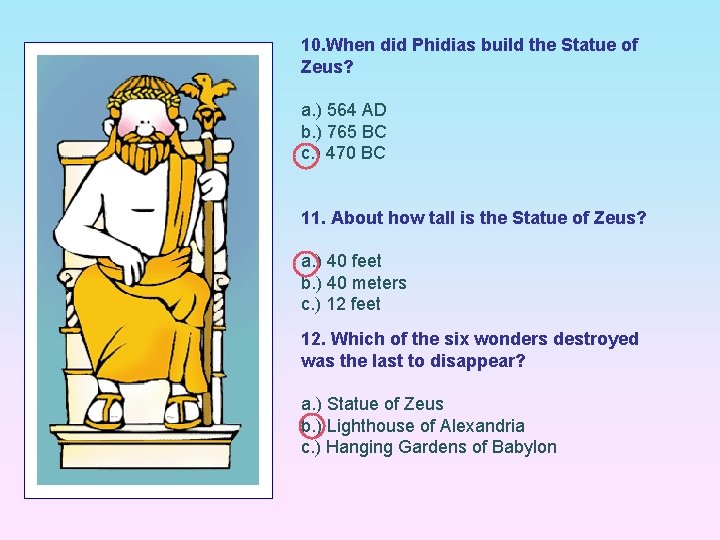 10.When did Phidias build the Statue of Zeus?

a.) 564 AD
b.) 765 BC
c.) 470 BC

11. About how tall is the Statue of Zeus?

a.) 40 feet
b.) 40 meters
c.) 12 feet

12. Which of the six wonders destroyed was the last to disappear?

a.) Statue of Zeus
b.) Lighthouse of Alexandria
c.) Hanging Gardens of Babylon